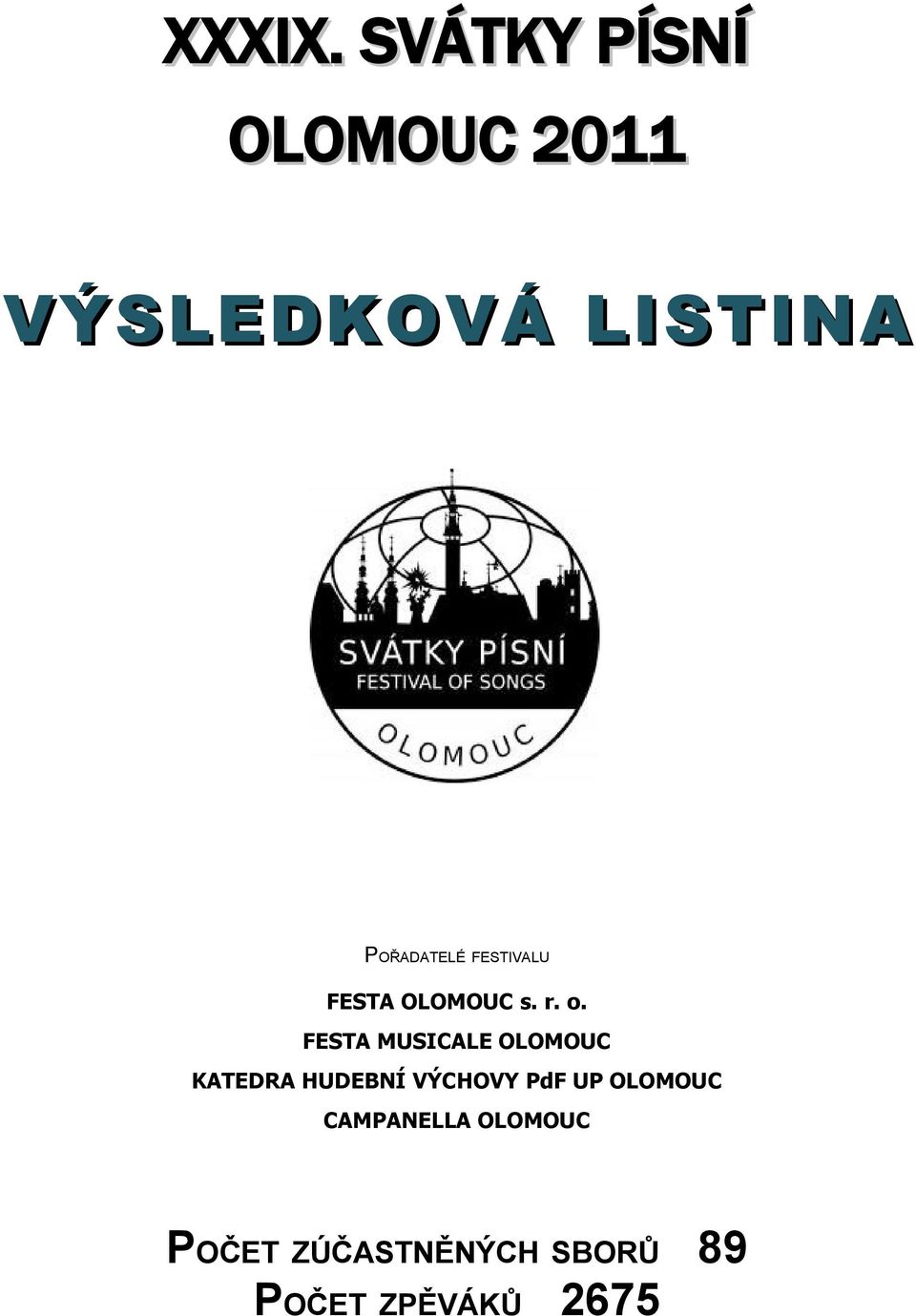 XXXIX. SVÁTKY PÍSNÍ

OLOMOUC 2011

VÝSLEDKOVÁ LISTINA

SVÁTKY PÍSNÍ
FESTIVAL OF SONGS
OLOMOUC

POŘADATELÉ FESTIVALU

FESTA OLOMOUC s. r. o.
FESTA MUSICALE OLOMOUC
KATEDRA HUDEBNÍ VÝCHOVY PdF UP OLOMOUC
CAMPANELLA OLOMOUC

POČET ZÚČASTNĚNÝCH SBORŮ 89
POČET ZPĚVÁKŮ 2675